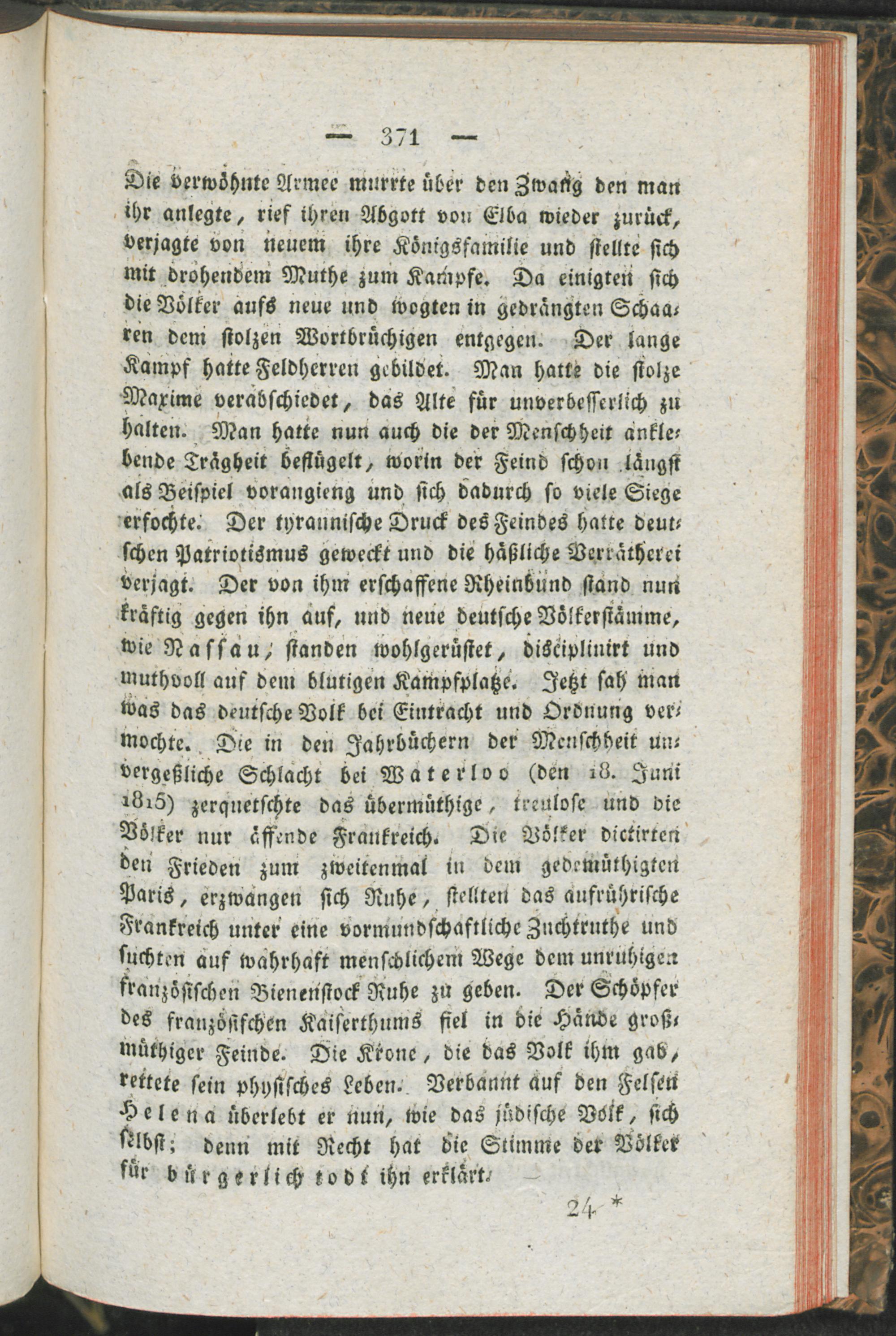 — 371 —

Die verwöhnte Armee murrte über den Zwang den man ihr anlegte, rief ihren Abgott von Elba wieder zurück, verjagte von neuem ihre Königsfamilie und stellte sich mit drohendem Muthe zum Kampfe. Da einigten sich die Völker aufs neue und wogten in gedrängten Schaaren dem stolzen Wortbrüchigen entgegen. Der lange Kampf hatte Feldherren gebildet. Man hatte die stolze Maxime verabschiedet, das Alte für unverbesserlich zu halten. Man hatte nun auch die der Menschheit anklebende Trägheit beflügelt, worin der Feind schon längst als Beispiel vorangieng und sich dadurch so viele Siege erfochte. Der tyrannische Druck des Feindes hatte deutschen Patriotismus geweckt und die häßliche Verrätherei verjagt. Der von ihm erschaffene Rheinbund stand nun kräftig gegen ihn auf, und neue deutsche Völkerstämme, wie Nassau, standen wohlgerüstet, disciplinirt und muthvoll auf dem blutigen Kampfplatze. Jetzt sah man was das deutsche Volk bei Eintracht und Ordnung vermochte. Die in den Jahrbüchern der Menschheit unvergeßliche Schlacht bei Waterloo (den 18. Juni 1815) zerquetschte das übermüthige, treulose und die Völker nur äffende Frankreich. Die Völker dictirten den Frieden zum zweitenmal in dem gedemüthigten Paris, erzwangen sich Ruhe, stellten das aufrührische Frankreich unter eine vormundschaftliche Zuchtruthe und suchten auf wahrhaft menschlichem Wege dem unruhigen französischen Bienenstock Ruhe zu geben. Der Schöpfer des französischen Kaiserthums fiel in die Hände großmüthiger Feinde. Die Krone, die das Volk ihm gab, rettete sein physisches Leben. Verbannt auf den Felsen Helena überlebt er nun, wie das jüdische Volk, sich selbst; denn mit Recht hat die Stimme der Völker für bürgerlich todt ihn erklärt.

24 *